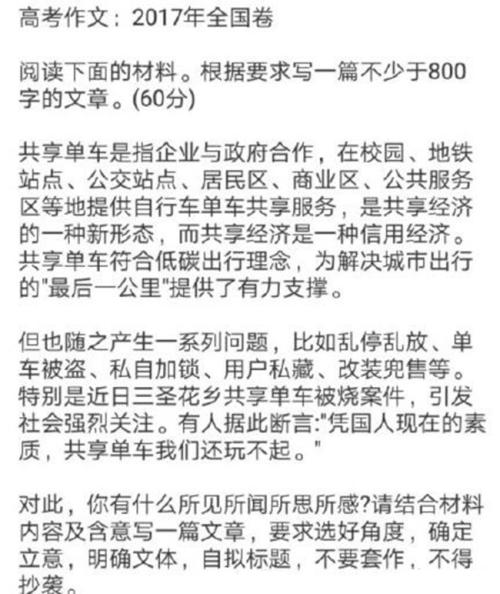 高考作文：2017年全国卷

阅读下面的材料。根据要求写一篇不少于800字的文章。(60分)

共享单车是指企业与政府合作，在校园、地铁站点、公交站点、居民区、商业区、公共服务区等地提供自行车单车共享服务，是共享经济的一种新形态，而共享经济是一种信用经济。共享单车符合低碳出行理念，为解决城市出行的"最后一公里"提供了有力支撑。

但也随之产生一系列问题，比如乱停乱放、单车被盗、私自加锁、用户私藏、改装兜售等。特别是近日三圣花乡共享单车被烧案件，引发社会强烈关注。有人据此断言:"凭国人现在的素质，共享单车我们还玩不起。"

对此，你有什么所见所闻所思所感?请结合材料内容及含意写一篇文章，要求选好角度，确定立意，明确文体，自拟标题，不要套作，不得抄袭。